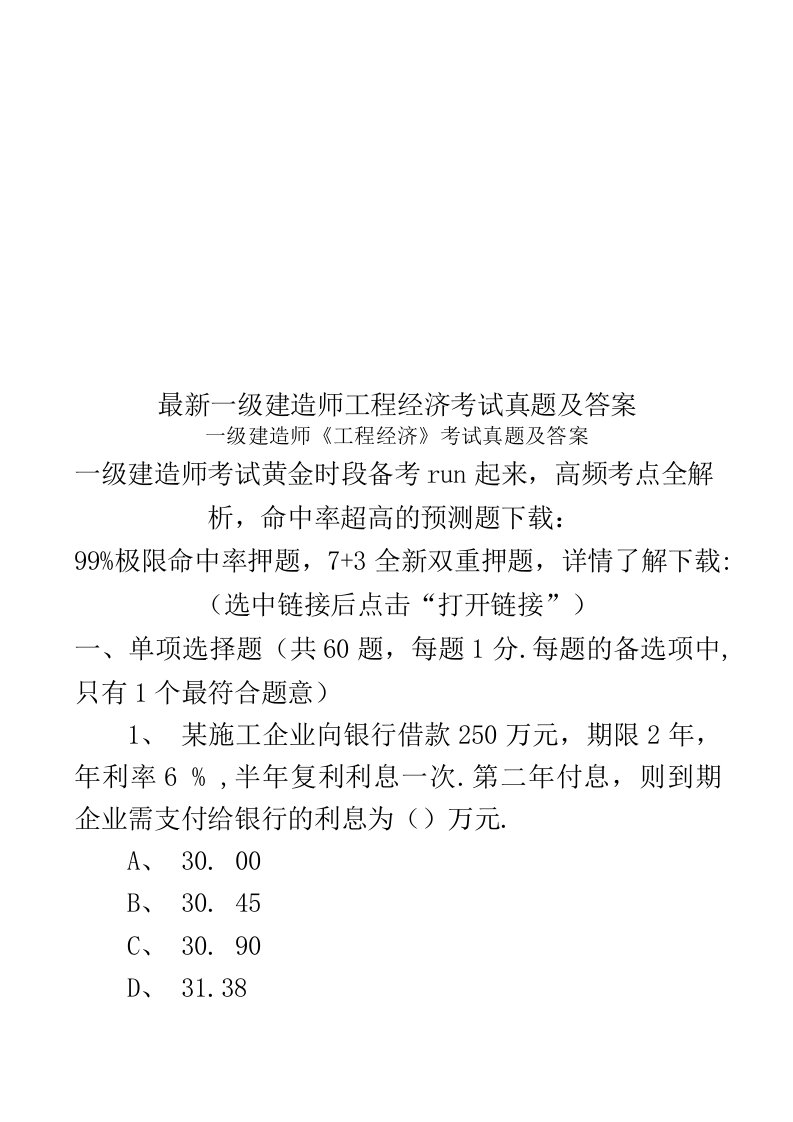 最新一级建造师工程经济考试真题及答案

一级建造师《工程经济》考试真题及答案

一级建造师考试黄金时段备考 run 起来，高频考点全解析，命中率超高的预测题下载：

99%极限命中率押题，7+3 全新双重押题，详情了解下载:

（选中链接后点击“打开链接”）

一、单项选择题（共 60 题，每题 1 分.每题的备选项中,只有 1 个最符合题意）

1、 某施工企业向银行借款 250 万元，期限 2 年，年利率 6 % ,半年复利利息一次.第二年付息，则到期企业需支付给银行的利息为（）万元.

A、 30. 00

B、 30. 45

C、 30. 90

D、 31.38